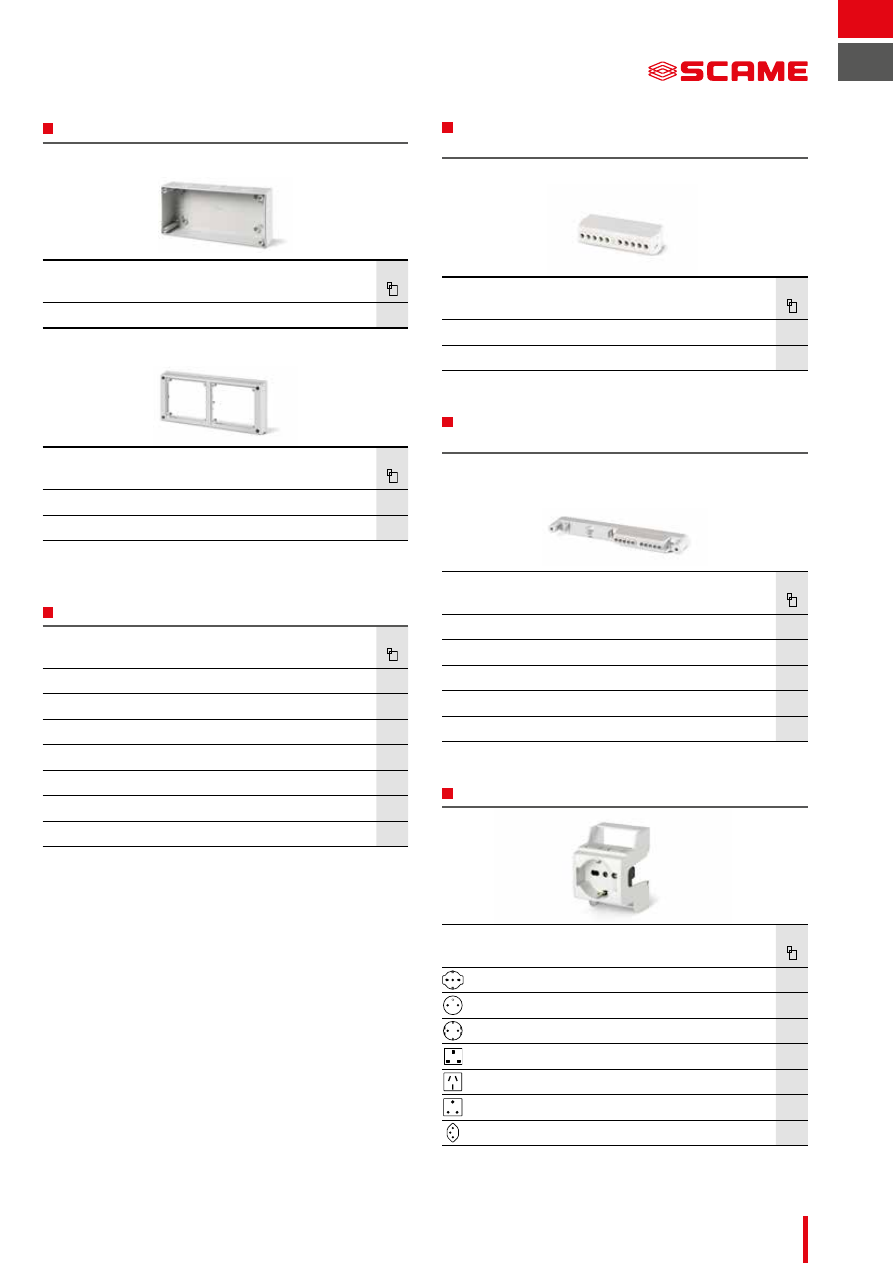 SCAME